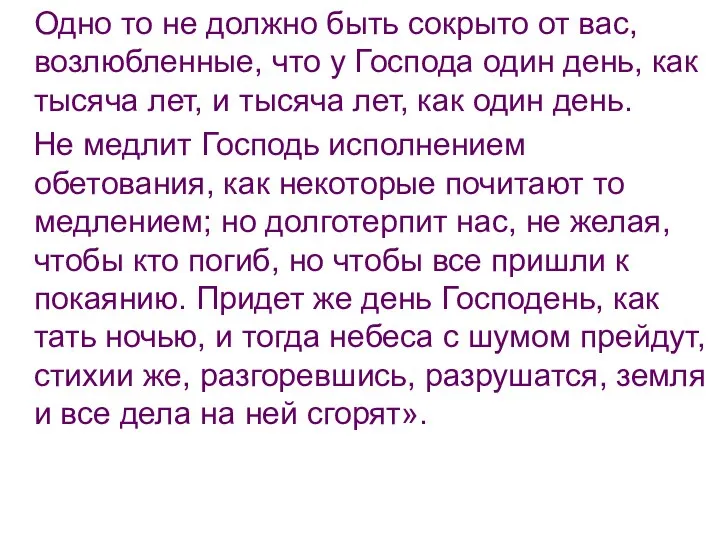 Одно то не должно быть сокрыто от вас, возлюбленные, что у Господа один день, как тысяча лет, и тысяча лет, как один день.

Не медлит Господь исполнением обетования, как некоторые почитают то медлением; но долготерпит нас, не желая, чтобы кто погиб, но чтобы все пришли к покаянию. Придет же день Господень, как тать ночью, и тогда небеса с шумом прейдут, стихии же, разгоревшись, разрушатся, земля и все дела на ней сгорят».